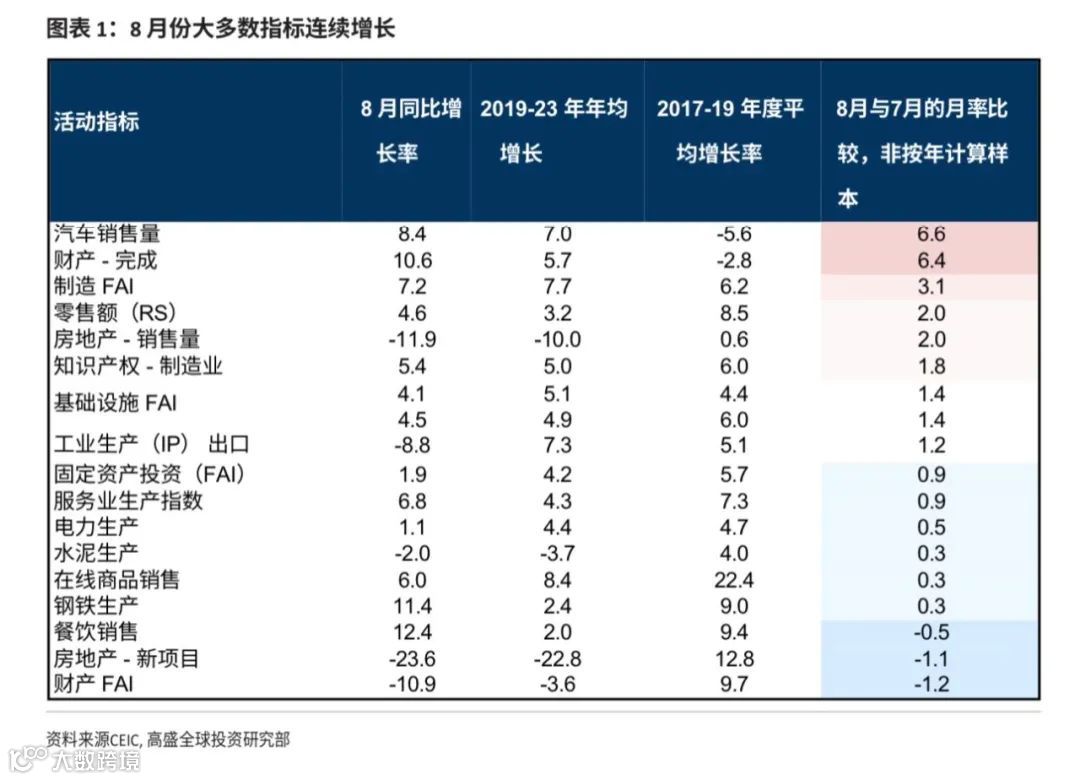 图表 1：8 月份大多数指标连续增长

| 活动指标 | 8 月同比增长率 | 2019-23 年年均增长 | 2017-19 年度平均增长率 | 8月与7月的月率比较，非按年计算样本 |
|---|---|---|---|---|
| 汽车销售量 | 8.4 | 7.0 | -5.6 | 6.6 |
| 财产 - 完成 | 10.6 | 5.7 | -2.8 | 6.4 |
| 制造 FAI | 7.2 | 7.7 | 6.2 | 3.1 |
| 零售额（RS） | 4.6 | 3.2 | 8.5 | 2.0 |
| 房地产 - 销售量 | -11.9 | -10.0 | 0.6 | 2.0 |
| 知识产权 - 制造业 | 5.4 | 5.0 | 6.0 | 1.8 |
| 基础设施 FAI | 4.1 | 5.1 | 4.4 | 1.4 |
| | 4.5 | 4.9 | 6.0 | 1.4 |
| 工业生产（IP） 出口 | -8.8 | 7.3 | 5.1 | 1.2 |
| 固定资产投资（FAI） | 1.9 | 4.2 | 5.7 | 0.9 |
| 服务业生产指数 | 6.8 | 4.3 | 7.3 | 0.9 |
| 电力生产 | 1.1 | 4.4 | 4.7 | 0.5 |
| 水泥生产 | -2.0 | -3.7 | 4.0 | 0.3 |
| 在线商品销售 | 6.0 | 8.4 | 22.4 | 0.3 |
| 钢铁生产 | 11.4 | 2.4 | 9.0 | 0.3 |
| 餐饮销售 | 12.4 | 2.0 | 9.4 | -0.5 |
| 房地产 - 新项目 | -23.6 | -22.8 | 12.8 | -1.1 |
| 财产 FAI | -10.9 | -3.6 | 9.7 | -1.2 |

资料来源CEIC, 高盛全球投资研究部

大数跨境